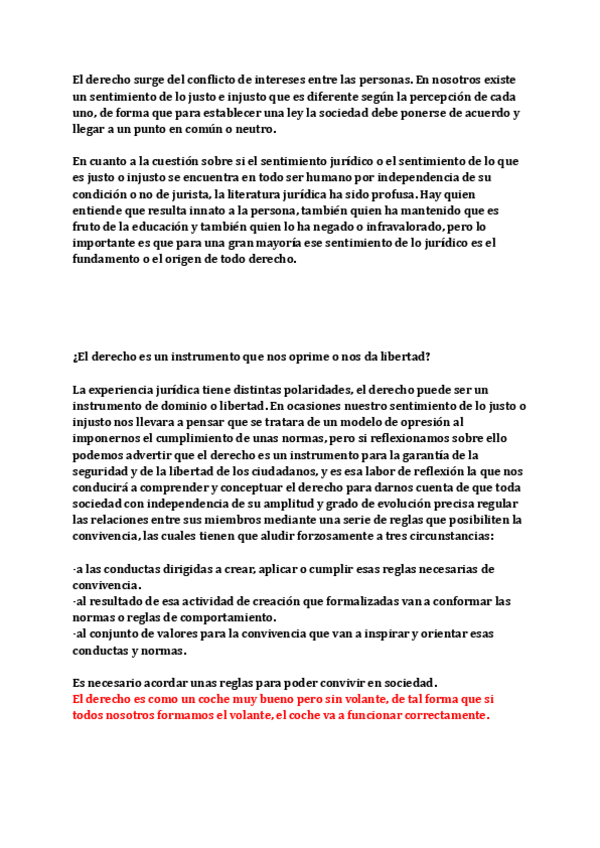 El derecho surge del conflicto de intereses entre las personas. En nosotros existe un sentimiento de lo justo e injusto que es diferente según la percepción de cada uno, de forma que para establecer una ley la sociedad debe ponerse de acuerdo y llegar a un punto en común o neutro.

En cuanto a la cuestión sobre si el sentimiento jurídico o el sentimiento de lo que es justo o injusto se encuentra en todo ser humano por independencia de su condición o no de jurista, la literatura jurídica ha sido profusa. Hay quien entiende que resulta innato a la persona, también quien ha mantenido que es fruto de la educación y también quien lo ha negado o infravalorado, pero lo importante es que para una gran mayoría ese sentimiento de lo jurídico es el fundamento o el origen de todo derecho.

¿El derecho es un instrumento que nos oprime o nos da libertad?

La experiencia jurídica tiene distintas polaridades, el derecho puede ser un instrumento de dominio o libertad. En ocasiones nuestro sentimiento de lo justo o injusto nos llevara a pensar que se tratara de un modelo de opresión al imponernos el cumplimiento de unas normas, pero si reflexionamos sobre ello podemos advertir que el derecho es un instrumento para la garantía de la seguridad y de la libertad de los ciudadanos, y es esa labor de reflexión la que nos conducirá a comprender y conceptuar el derecho para darnos cuenta de que toda sociedad con independencia de su amplitud y grado de evolución precisa regular las relaciones entre sus miembros mediante una serie de reglas que posibiliten la convivencia, las cuales tienen que aludir forzosamente a tres circunstancias:

-a las conductas dirigidas a crear, aplicar o cumplir esas reglas necesarias de convivencia.
-al resultado de esa actividad de creación que formalizadas van a conformar las normas o reglas de comportamiento.
-al conjunto de valores para la convivencia que van a inspirar y orientar esas conductas y normas.

Es necesario acordar unas reglas para poder convivir en sociedad.
El derecho es como un coche muy bueno pero sin volante, de tal forma que si todos nosotros formamos el volante, el coche va a funcionar correctamente.